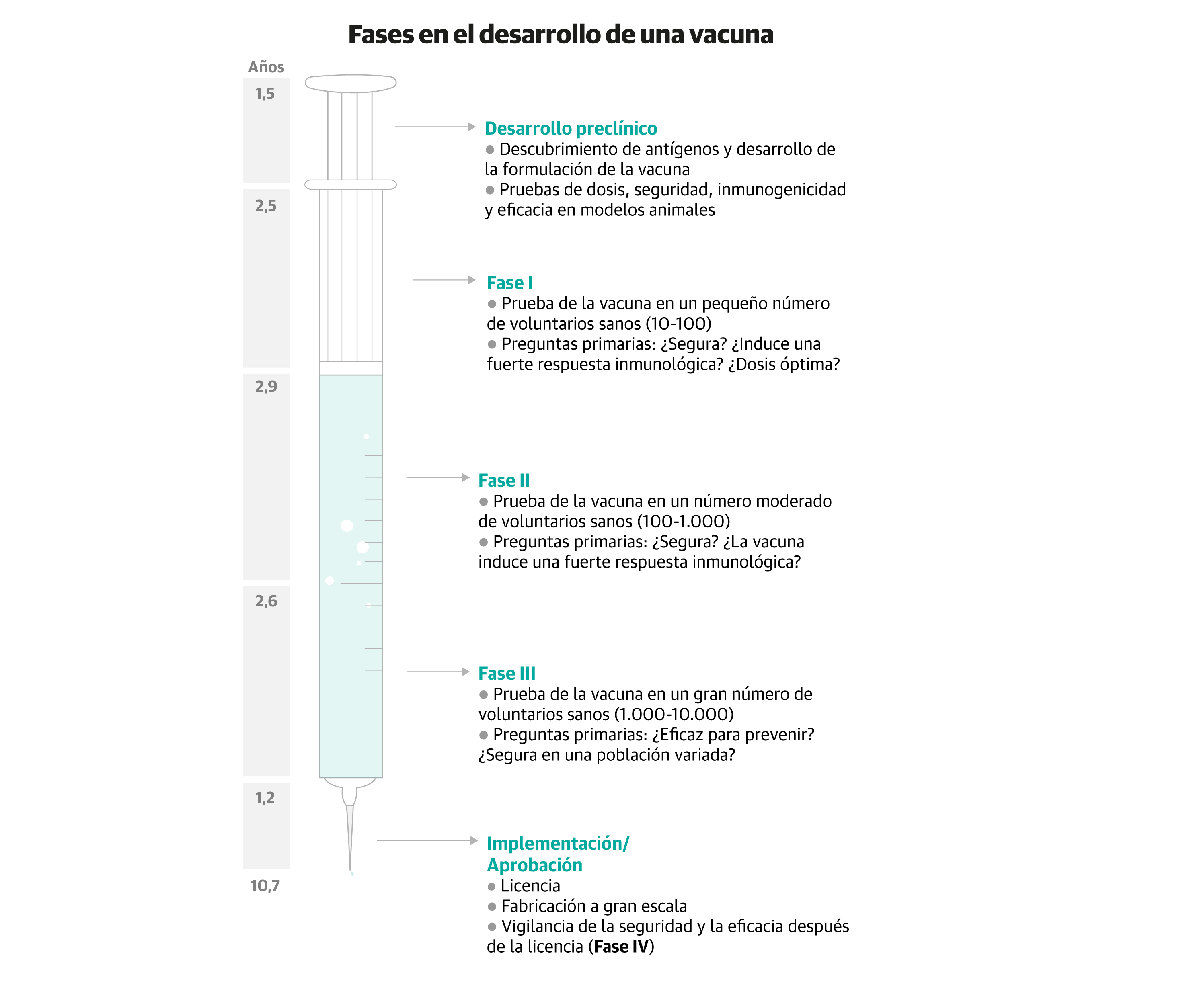 Fases en el desarrollo de una vacuna

Años

1,5

2,5

2,9

2,6

1,2

10,7

Desarrollo preclínico
● Descubrimiento de antígenos y desarrollo de la formulación de la vacuna
● Pruebas de dosis, seguridad, inmunogenicidad y eficacia en modelos animales

Fase I
● Prueba de la vacuna en un pequeño número de voluntarios sanos (10-100)
● Preguntas primarias: ¿Segura? ¿Induce una fuerte respuesta inmunológica? ¿Dosis óptima?

Fase II
● Prueba de la vacuna en un número moderado de voluntarios sanos (100-1.000)
● Preguntas primarias: ¿Segura? ¿La vacuna induce una fuerte respuesta inmunológica?

Fase III
● Prueba de la vacuna en un gran número de voluntarios sanos (1.000-10.000)
● Preguntas primarias: ¿Eficaz para prevenir? ¿Segura en una población variada?

Implementación/ Aprobación
● Licencia
● Fabricación a gran escala
● Vigilancia de la seguridad y la eficacia después de la licencia (Fase IV)